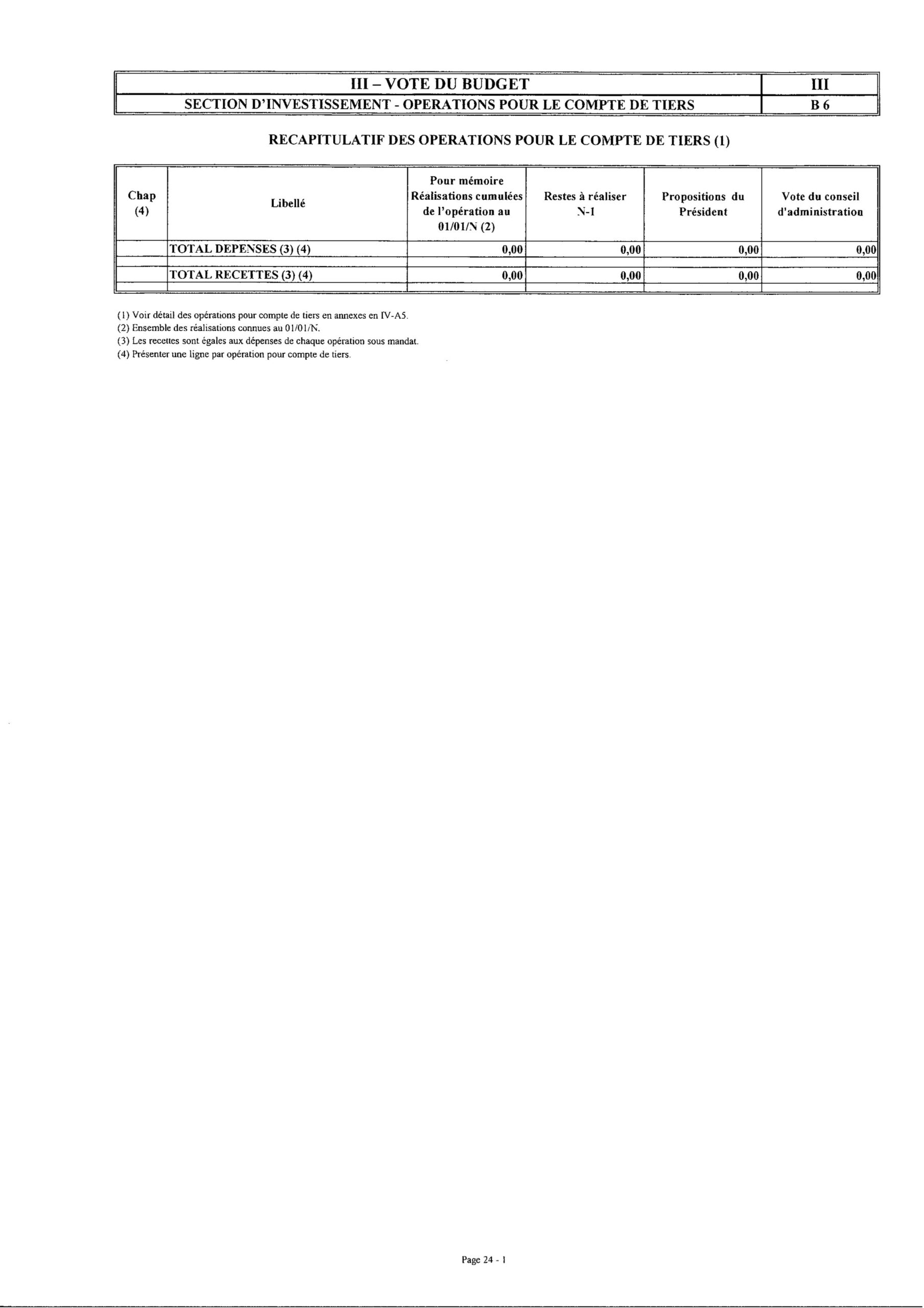 | III – VOTE DU BUDGET | III |
|---|---|
| SECTION D'INVESTISSEMENT - OPERATIONS POUR LE COMPTE DE TIERS | B 6 |

RECAPITULATIF DES OPERATIONS POUR LE COMPTE DE TIERS (1)

| Chap (4) | Libellé | Pour mémoire Réalisations cumulées de l'opération au 01/01/N (2) | Restes à réaliser N-1 | Propositions du Président | Vote du conseil d'administration |
|---|---|---|---|---|---|
| | TOTAL DEPENSES (3) (4) | 0,00 | 0,00 | 0,00 | 0,00 |
| | | | | | |
| | TOTAL RECETTES (3) (4) | 0,00 | 0,00 | 0,00 | 0,00 |
| | | | | | |

(1) Voir détail des opérations pour compte de tiers en annexes en IV-A5.
(2) Ensemble des réalisations connues au 01/01/N.
(3) Les recettes sont égales aux dépenses de chaque opération sous mandat.
(4) Présenter une ligne par opération pour compte de tiers.

Page 24 - 1